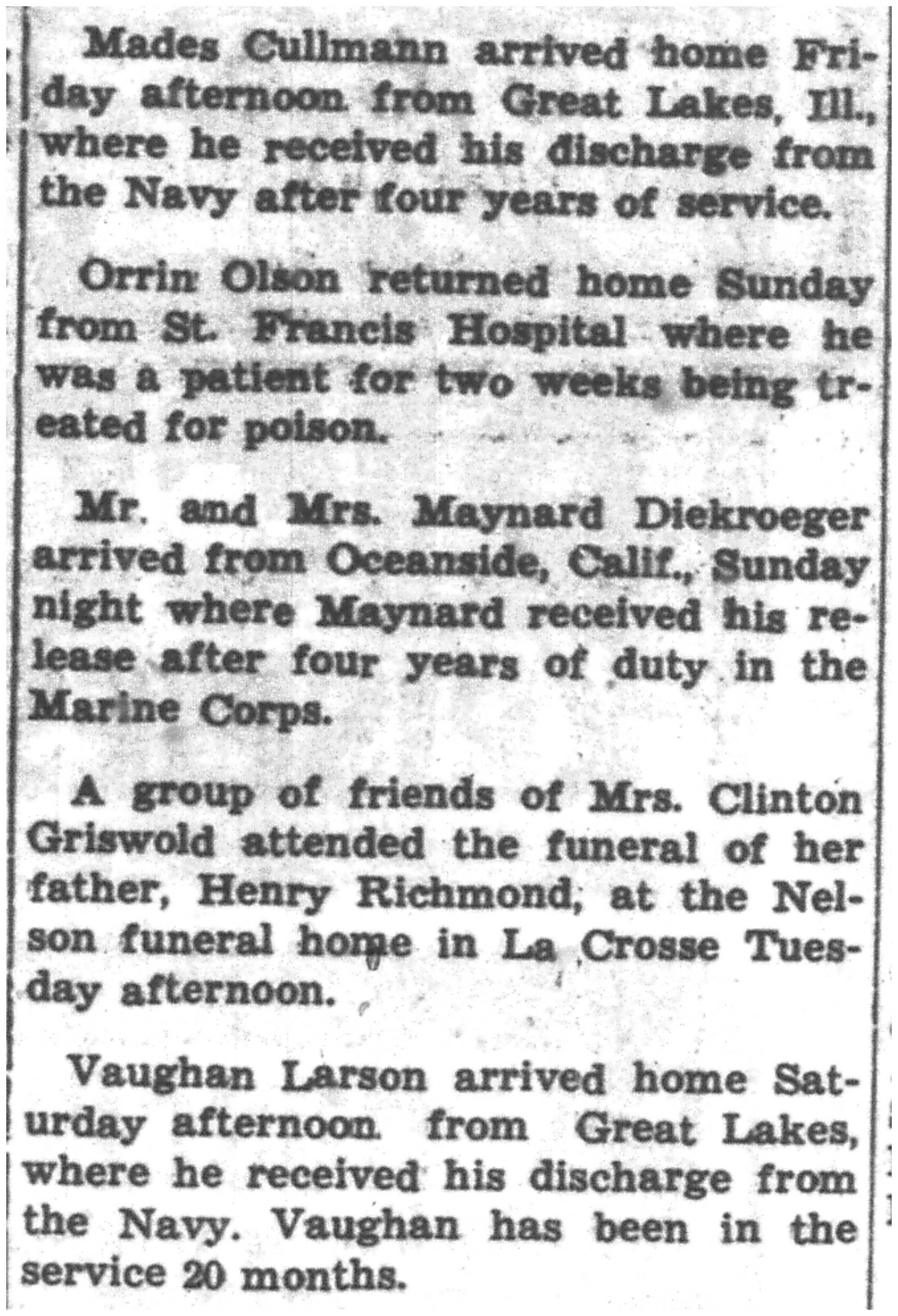 Mades Cullmann arrived home Friday afternoon from Great Lakes, Ill., where he received his discharge from the Navy after four years of service.

Orrin Olson returned home Sunday from St. Francis Hospital where he was a patient for two weeks being treated for poison.

Mr. and Mrs. Maynard Diekroeger arrived from Oceanside, Calif., Sunday night where Maynard received his release after four years of duty in the Marine Corps.

A group of friends of Mrs. Clinton Griswold attended the funeral of her father, Henry Richmond, at the Nelson funeral home in La Crosse Tuesday afternoon.

Vaughan Larson arrived home Saturday afternoon from Great Lakes, where he received his discharge from the Navy. Vaughan has been in the service 20 months.